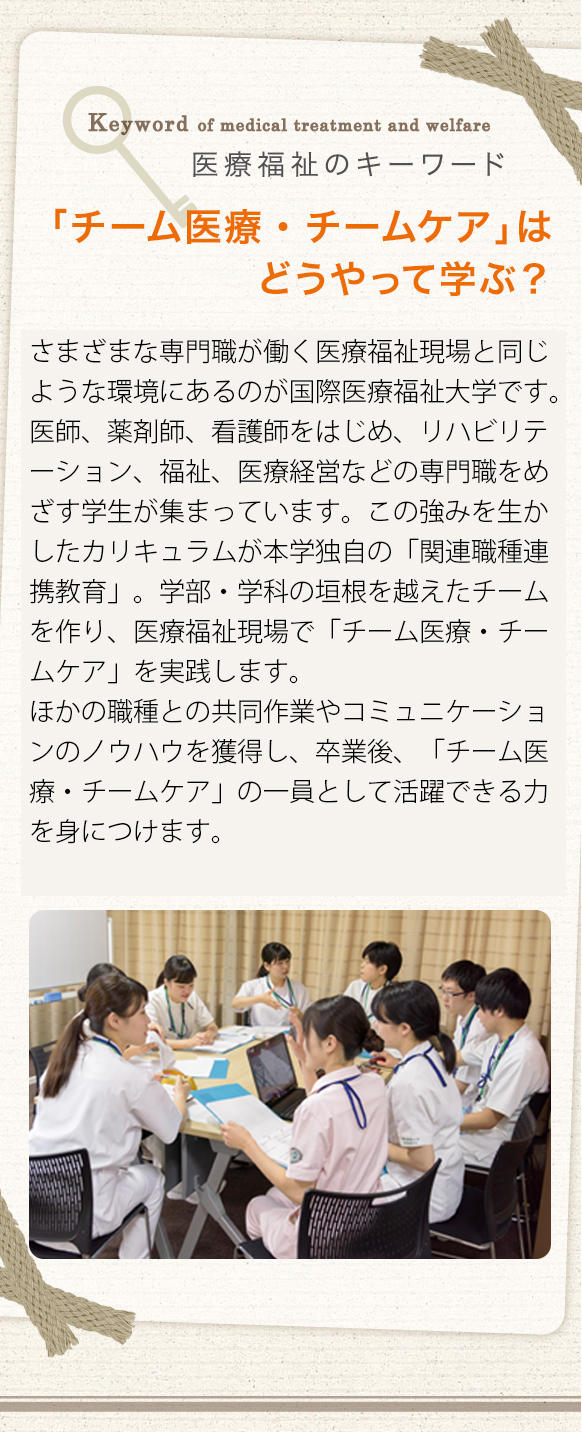 Keyword of medical treatment and welfare
医療福祉のキーワード

「チーム医療・チームケア」はどうやって学ぶ？

さまざまな専門職が働く医療福祉現場と同じような環境にあるのが国際医療福祉大学です。医師、薬剤師、看護師をはじめ、リハビリテーション、福祉、医療経営などの専門職をめざす学生が集まっています。この強みを生かしたカリキュラムが本学独自の「関連職種連携教育」。学部・学科の垣根を越えたチームを作り、医療福祉現場で「チーム医療・チームケア」を実践します。
ほかの職種との共同作業やコミュニケーションのノウハウを獲得し、卒業後、「チーム医療・チームケア」の一員として活躍できる力を身につけます。